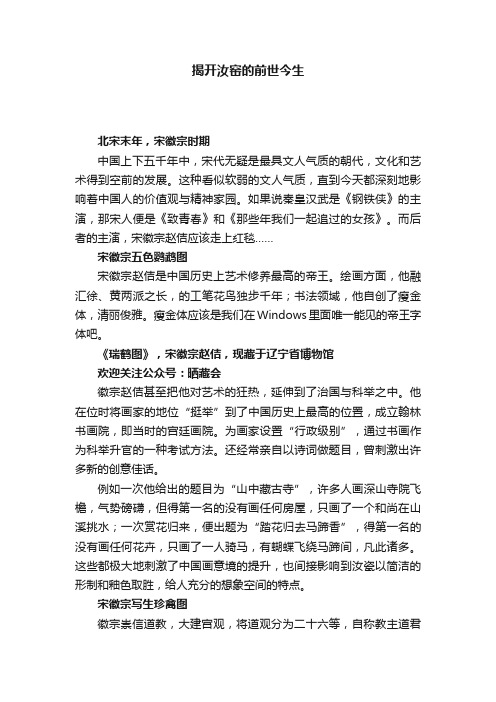 揭开汝窑的前世今生

北宋末年，宋徽宗时期

中国上下五千年中，宋代无疑是最具文人气质的朝代，文化和艺术得到空前的发展。这种看似软弱的文人气质，直到今天都深刻地影响着中国人的价值观与精神家园。如果说秦皇汉武是《钢铁侠》的主演，那宋人便是《致青春》和《那些年我们一起追过的女孩》。而后者的主演，宋徽宗赵佶应该走上红毯……

宋徽宗五色鹦鹉图

宋徽宗赵佶是中国历史上艺术修养最高的帝王。绘画方面，他融汇徐、黄两派之长，的工笔花鸟独步千年；书法领域，他自创了瘦金体，清丽俊雅。瘦金体应该是我们在Windows里面唯一能见的帝王字体吧。

《瑞鹤图》，宋徽宗赵佶，现藏于辽宁省博物馆

欢迎关注公众号：晒藏会

徽宗赵佶甚至把他对艺术的狂热，延伸到了治国与科举之中。他在位时将画家的地位“挺举”到了中国历史上最高的位置，成立翰林书画院，即当时的宫廷画院。为画家设置“行政级别”，通过书画作为科举升官的一种考试方法。还经常亲自以诗词做题目，曾刺激出许多新的创意佳话。

例如一次他给出的题目为“山中藏古寺”，许多人画深山寺院飞檐，气势磅礴，但得第一名的没有画任何房屋，只画了一个和尚在山溪挑水；一次赏花归来，便出题为“踏花归去马蹄香”，得第一名的没有画任何花卉，只画了一人骑马，有蝴蝶飞绕马蹄间，凡此诸多。这些都极大地刺激了中国画意境的提升，也间接影响到汝瓷以简洁的形制和釉色取胜，给人充分的想象空间的特点。

宋徽宗写生珍禽图

徽宗崇信道教，大建宫观，将道观分为二十六等，自称教主道君